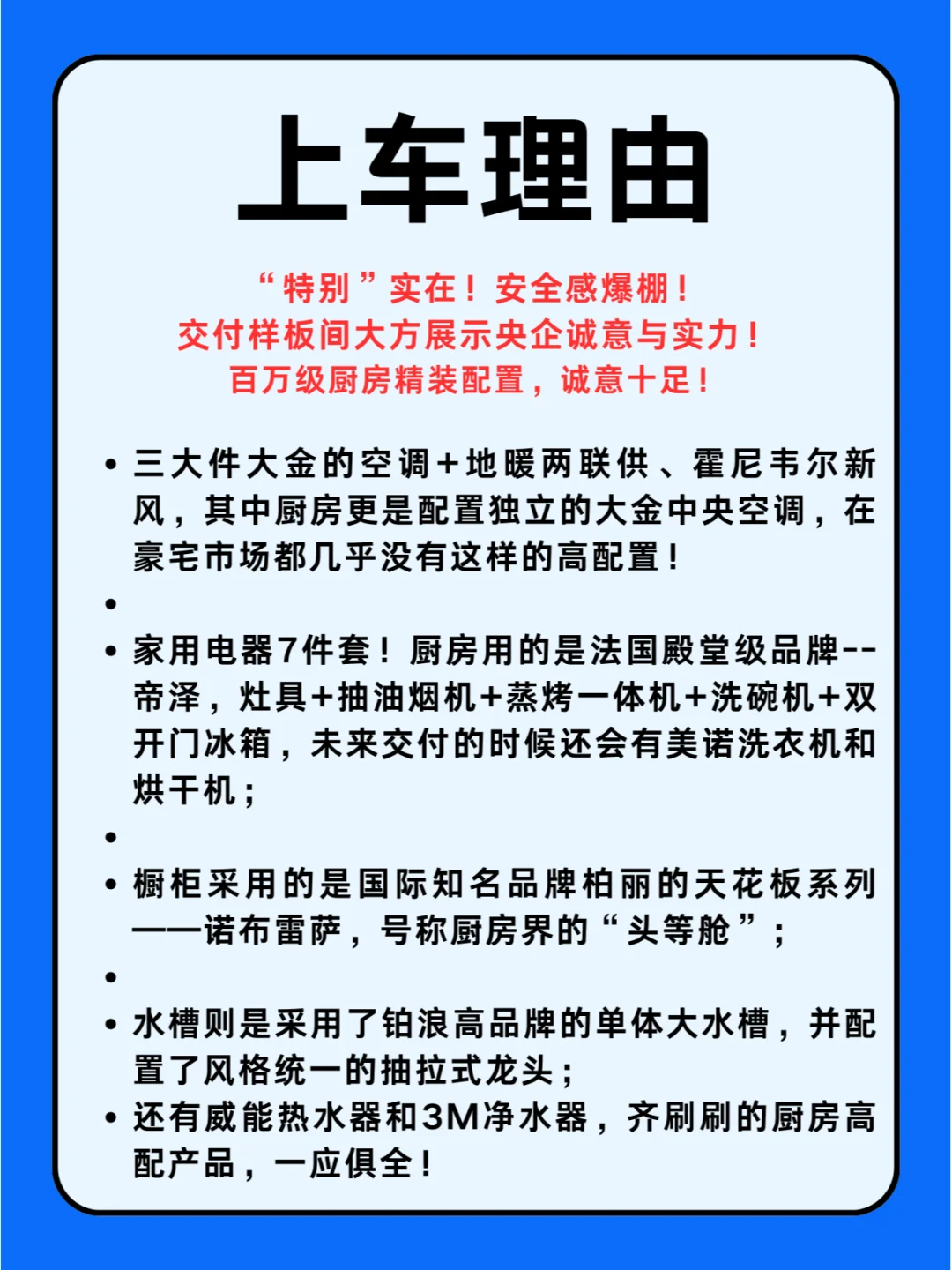 上车理由

“特别”实在！安全感爆棚！
交付样板间大方展示央企诚意与实力！
百万级厨房精装配置，诚意十足！

• 三大件大金的空调+地暖两联供、霍尼韦尔新风，其中厨房更是配置独立的大金中央空调，在豪宅市场都几乎没有这样的高配置！
•
• 家用电器7件套！厨房用的是法国殿堂级品牌--帝泽，灶具+抽油烟机+蒸烤一体机+洗碗机+双开门冰箱，未来交付的时候还会有美诺洗衣机和烘干机；
•
• 橱柜采用的是国际知名品牌柏丽的天花板系列——诺布雷萨，号称厨房界的“头等舱”；
•
• 水槽则是采用了铂浪高品牌的单体大水槽，并配置了风格统一的抽拉式龙头；
• 还有威能热水器和3M净水器，齐刷刷的厨房高配产品，一应俱全！